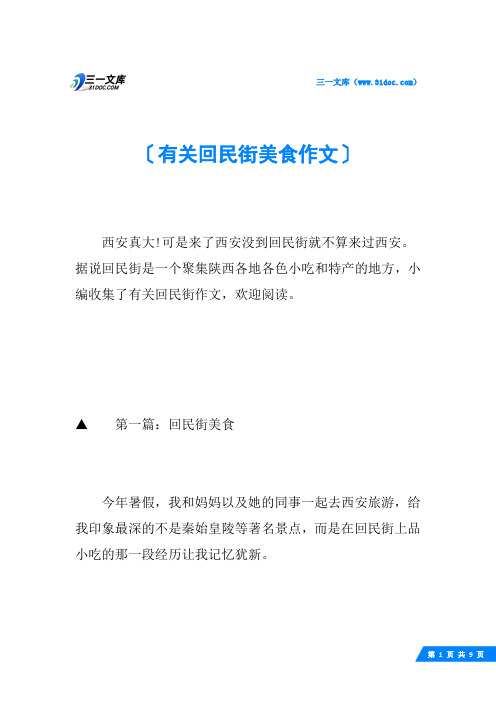 三一文库
31DOC.COM

三一文库（www.31doc.com）

〔有关回民街美食作文〕

西安真大!可是来了西安没到回民街就不算来过西安。据说回民街是一个聚集陕西各地各色小吃和特产的地方，小编收集了有关回民街作文，欢迎阅读。

▲ 第一篇：回民街美食

今年暑假，我和妈妈以及她的同事一起去西安旅游，给我印象最深的不是秦始皇陵等著名景点，而是在回民街上品小吃的那一段经历让我记忆犹新。

第 1 页 共 9 页